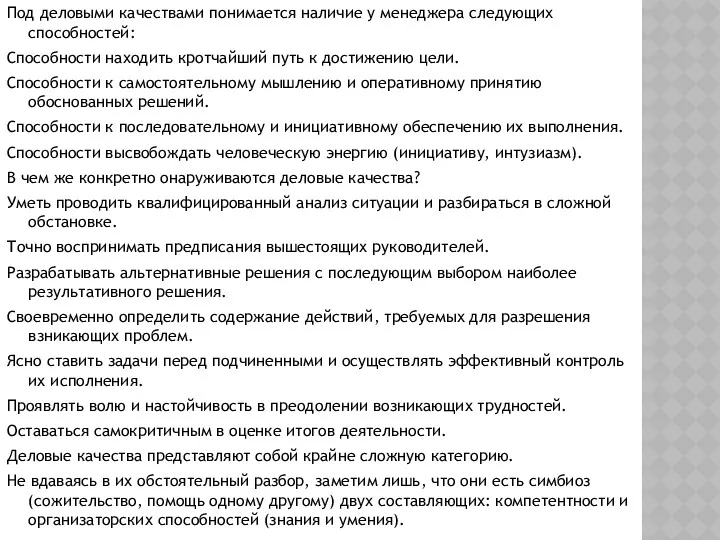 Под деловыми качествами понимается наличие у менеджера следующих способностей:

Способности находить кротчайший путь к достижению цели.

Способности к самостоятельному мышлению и оперативному принятию обоснованных решений.

Способности к последовательному и инициативному обеспечению их выполнения.

Способности высвобождать человеческую энергию (инициативу, интузиазм).

В чем же конкретно онаруживаются деловые качества?

Уметь проводить квалифицированный анализ ситуации и разбираться в сложной обстановке.

Точно воспринимать предписания вышестоящих руководителей.

Разрабатывать альтернативные решения с последующим выбором наиболее результативного решения.

Своевременно определить содержание действий, требуемых для разрешения взникающих проблем.

Ясно ставить задачи перед подчиненными и осуществлять эффективный контроль их исполнения.

Проявлять волю и настойчивость в преодолении возникающих трудностей.

Оставаться самокритичным в оценке итогов деятельности.

Деловые качества представляют собой крайне сложную категорию.

Не вдаваясь в их обстоятельный разбор, заметим лишь, что они есть симбиоз (сожительство, помощь одному другому) двух составляющих: компетентности и организаторских способностей (знания и умения).